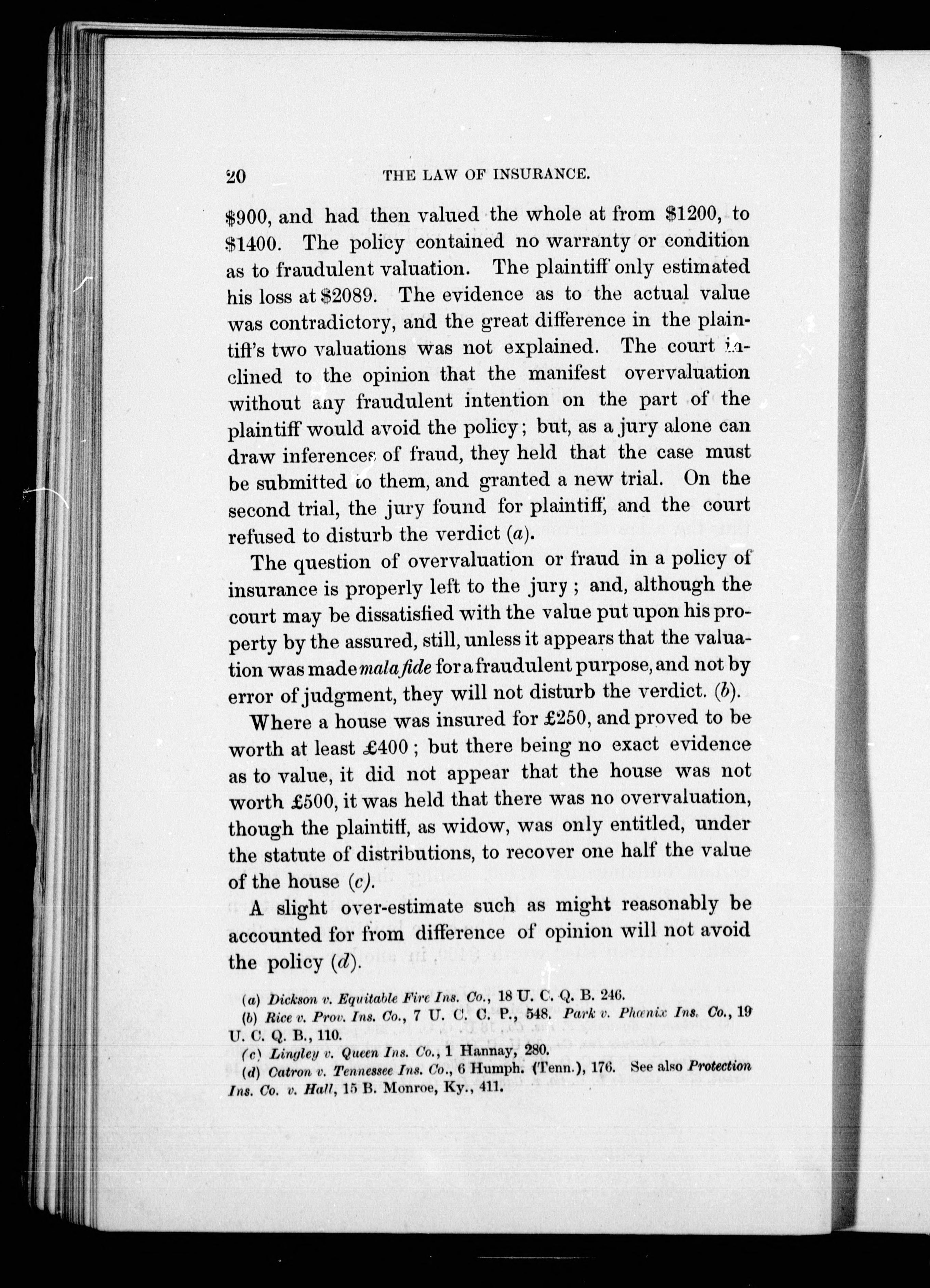 20 THE LAW OF INSURANCE.

\$900, and had then valued the whole at from \$1200, to \$1400. The policy contained no warranty or condition as to fraudulent valuation. The plaintiff only estimated his loss at \$2089. The evidence as to the actual value was contradictory, and the great difference in the plaintiff's two valuations was not explained. The court inclined to the opinion that the manifest overvaluation without any fraudulent intention on the part of the plaintiff would avoid the policy; but, as a jury alone can draw inferences of fraud, they held that the case must be submitted to them, and granted a new trial. On the second trial, the jury found for plaintiff, and the court refused to disturb the verdict (a).

The question of overvaluation or fraud in a policy of insurance is properly left to the jury; and, although the court may be dissatisfied with the value put upon his property by the assured, still, unless it appears that the valuation was made mala fide for a fraudulent purpose, and not by error of judgment, they will not disturb the verdict. (b).

Where a house was insured for £250, and proved to be worth at least £400; but there being no exact evidence as to value, it did not appear that the house was not worth £500, it was held that there was no overvaluation, though the plaintiff, as widow, was only entitled, under the statute of distributions, to recover one half the value of the house (c).

A slight over-estimate such as might reasonably be accounted for from difference of opinion will not avoid the policy (d).

(a) Dickson v. Equitable Fire Ins. Co., 18 U. C. Q. B. 246.
(b) Rice v. Prov. Ins. Co., 7 U. C. C. P., 548. Park v. Phœnix Ins. Co., 19 U. C. Q. B., 110.
(c) Lingley v. Queen Ins. Co., 1 Hannay, 280.
(d) Catron v. Tennessee Ins. Co., 6 Humph. (Tenn.), 176. See also Protection Ins. Co. v. Hall, 15 B. Monroe, Ky., 411.